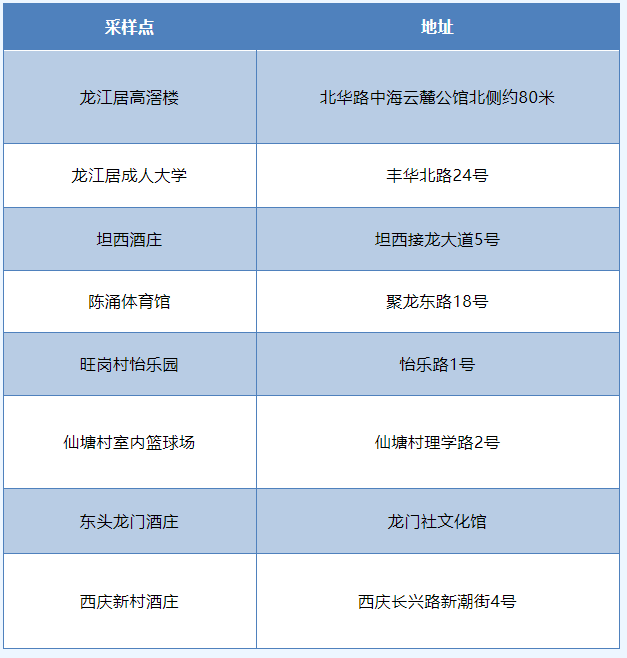 | 采样点 | 地址 |
|---|---|
| 龙江居高滘楼 | 北华路中海云麓公馆北侧约80米 |
| 龙江居成人大学 | 丰华北路24号 |
| 坦西酒庄 | 坦西接龙大道5号 |
| 陈涌体育馆 | 聚龙东路18号 |
| 旺岗村怡乐园 | 怡乐路1号 |
| 仙塘村室内篮球场 | 仙塘村理学路2号 |
| 东头龙门酒庄 | 龙门社文化馆 |
| 西庆新村酒庄 | 西庆长兴路新潮街4号 |